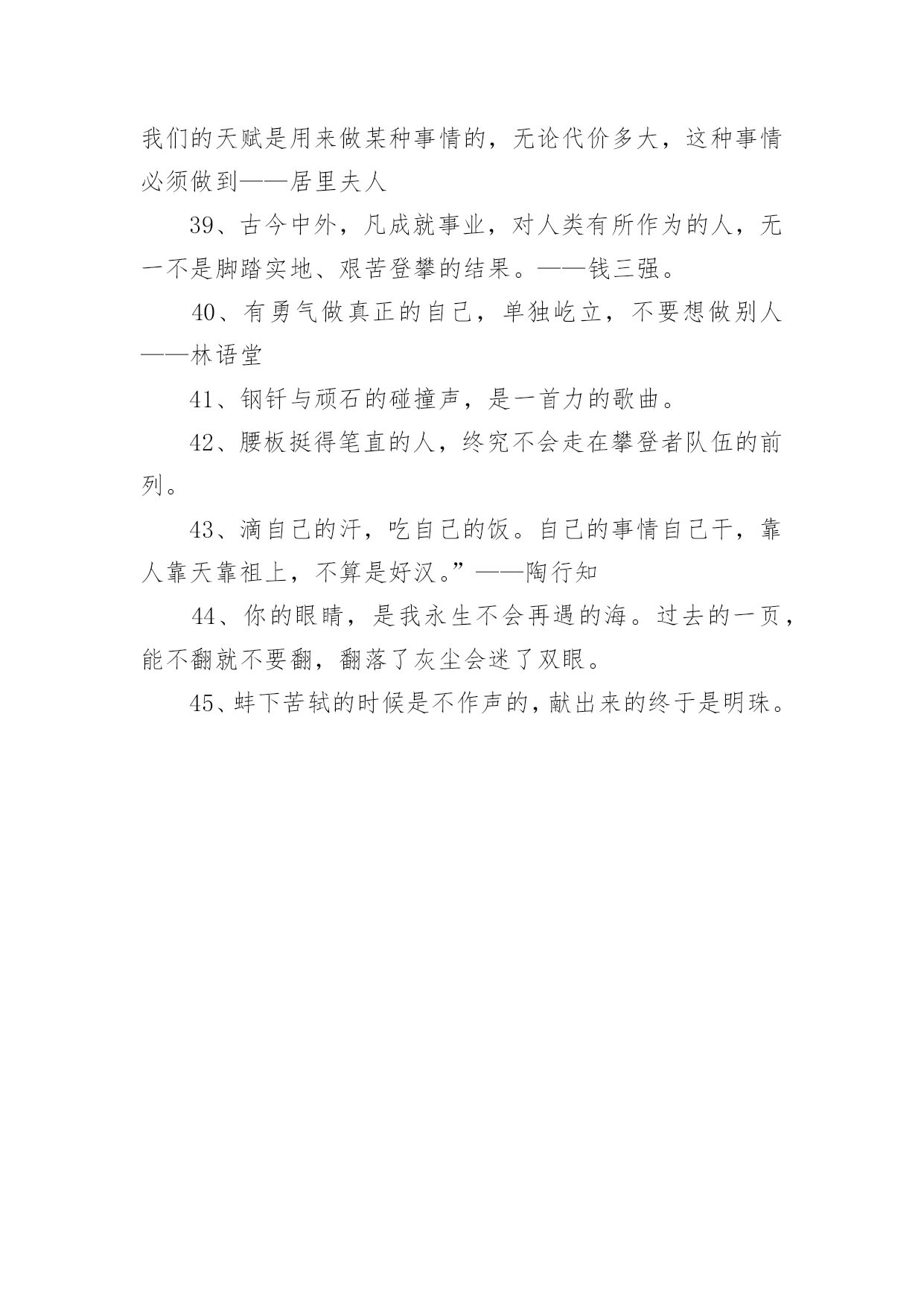 我们的天赋是用来做某种事情的，无论代价多大，这种事情必须做到——居里夫人

39、古今中外，凡成就事业，对人类有所作为的人，无一不是脚踏实地、艰苦登攀的结果。——钱三强。

40、有勇气做真正的自己，单独屹立，不要想做别人——林语堂

41、钢钎与顽石的碰撞声，是一首力的歌曲。

42、腰板挺得笔直的人，终究不会走在攀登者队伍的前列。

43、滴自己的汗，吃自己的饭。自己的事情自己干，靠人靠天靠祖上，不算是好汉。”——陶行知

44、你的眼睛，是我永生不会再遇的海。过去的一页，能不翻就不要翻，翻落了灰尘会迷了双眼。

45、蚌下苦轼的时候是不作声的，献出来的终于是明珠。